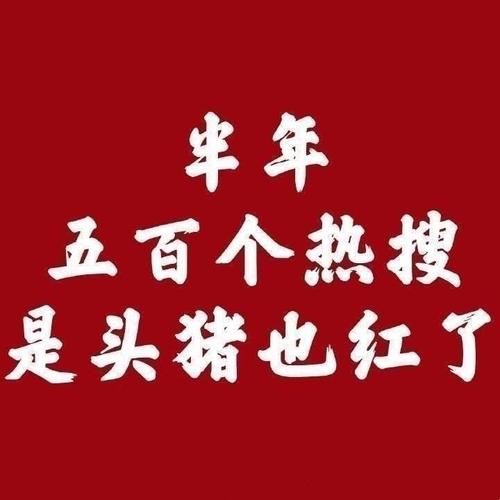 半年
五百个热搜
是头猪也红了